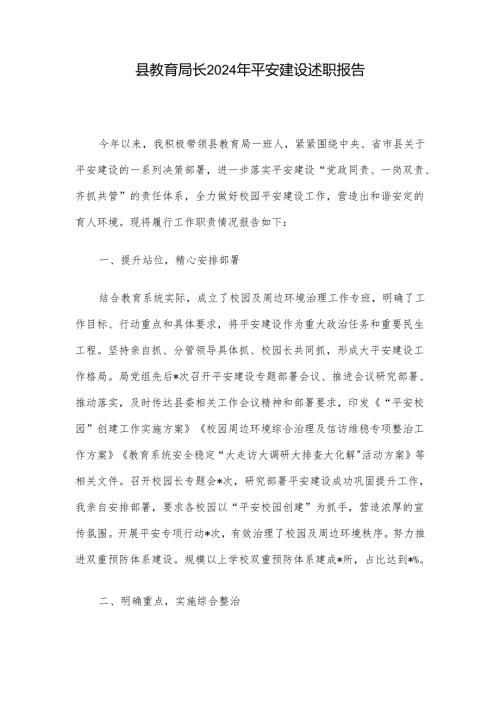 县教育局长2024年平安建设述职报告

今年以来，我积极带领县教育局一班人，紧紧围绕中央、省市县关于平安建设的一系列决策部署，进一步落实平安建设“党政同责、一岗双责、齐抓共管”的责任体系，全力做好校园平安建设工作，营造出和谐安定的育人环境。现将履行工作职责情况报告如下：

一、提升站位，精心安排部署

结合教育系统实际，成立了校园及周边环境治理工作专班，明确了工作目标、行动重点和具体要求，将平安建设作为重大政治任务和重要民生工程。坚持亲自抓、分管领导具体抓、校园长共同抓，形成大平安建设工作格局。局党组先后*次召开平安建设专题部署会议、推进会议研究部署、推动落实，及时传达县委相关工作会议精神和部署要求，印发《“平安校园”创建工作实施方案》《校园周边环境综合治理及信访维稳专项整治工作方案》《教育系统安全稳定“大走访大调研大排查大化解”活动方案》等相关文件。召开校园长专题会*次，研究部署平安建设成功巩固提升工作，我亲自安排部署，要求各校园以“平安校园创建”为抓手，营造浓厚的宣传氛围。开展平安专项行动*次，有效治理了校园及周边环境秩序。努力推进双重预防体系建设。规模以上学校双重预防体系建成*所，占比达到*%。

二、明确重点，实施综合整治